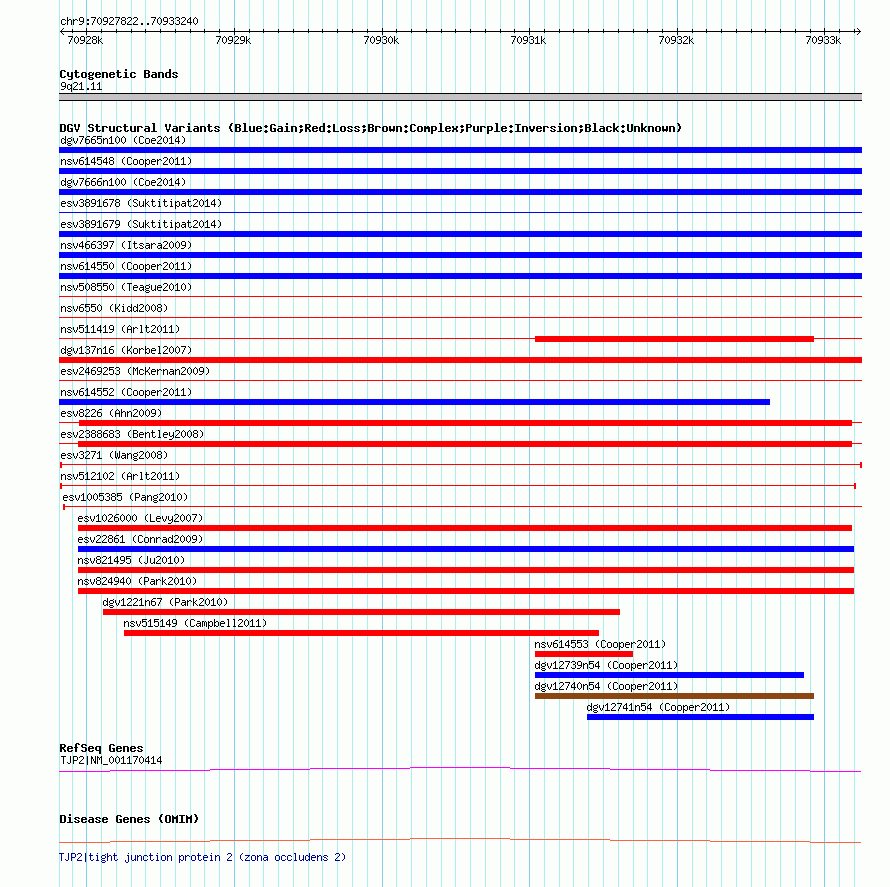 chr9:70927822..70933240

70928k 70929k 70930k 70931k 70932k 70933k

Cytogenetic Bands
9q21.11

DGV Structural Variants (Blue:Gain;Red:Loss;Brown:Complex;Purple:Inversion;Black:Unknown)
dgv7665n100 (Coe2014)
nsv614548 (Cooper2011)
dgv7666n100 (Coe2014)
esv3891678 (Suktitipat2014)
esv3891679 (Suktitipat2014)
nsv466397 (Itsara2009)
nsv614550 (Cooper2011)
nsv508550 (Teague2010)
nsv6550 (Kidd2008)
nsv511419 (Arlt2011)
dgv137n16 (Korbel2007)
esv2469253 (McKernan2009)
nsv614552 (Cooper2011)
esv8226 (Ahn2009)
esv2388683 (Bentley2008)
esv3271 (Wang2008)
nsv512102 (Arlt2011)
esv1005385 (Pang2010)
esv1026000 (Levy2007)
esv22861 (Conrad2009)
nsv821495 (Ju2010)
nsv824940 (Park2010)
dgv1221n67 (Park2010)
nsv515149 (Campbell2011)
nsv614553 (Cooper2011)
dgv12739n54 (Cooper2011)
dgv12740n54 (Cooper2011)
dgv12741n54 (Cooper2011)

RefSeq Genes
TJP2|NM_001170414

Disease Genes (OMIM)

TJP2|tight junction protein 2 (zona occludens 2)